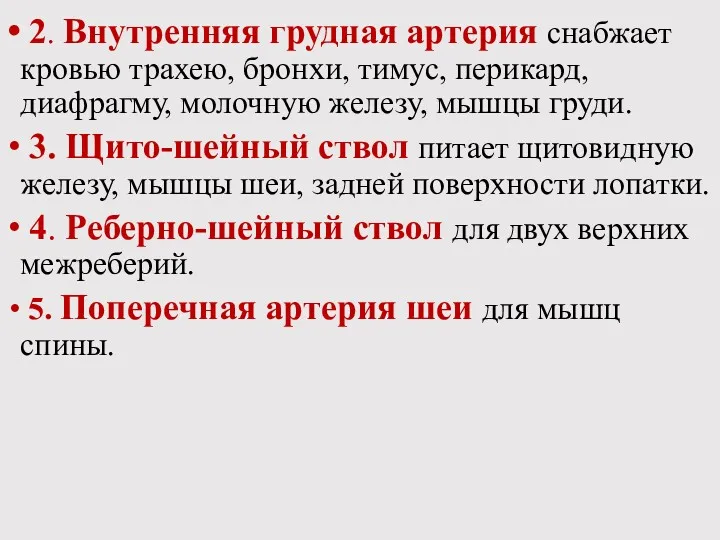 • 2. Внутренняя грудная артерия снабжает кровью трахею, бронхи, тимус, перикард, диафрагму, молочную железу, мышцы груди.

• 3. Щито-шейный ствол питает щитовидную железу, мышцы шеи, задней поверхности лопатки.

• 4. Реберно-шейный ствол для двух верхних межреберий.

• 5. Поперечная артерия шеи для мышц спины.